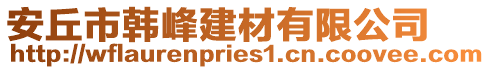 安丘市韩峰建材有限公司
http://wflaurenpries1.cn.coovee.com